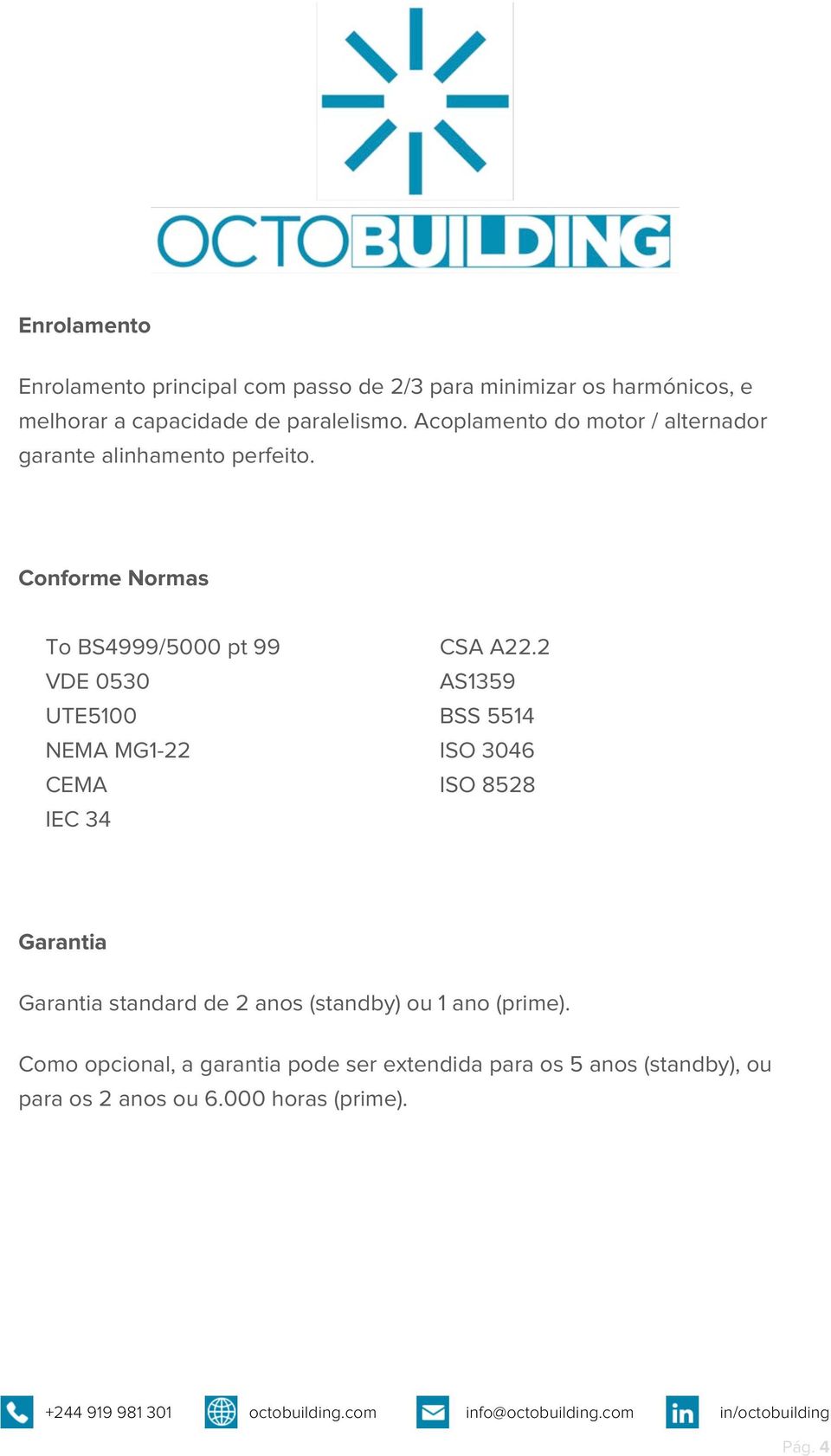 OCTOBUILDING

Enrolamento

Enrolamento principal com passo de 2/3 para minimizar os harmónicos, e melhorar a capacidade de paralelismo. Acoplamento do motor / alternador garante alinhamento perfeito.

Conforme Normas

To BS4999/5000 pt 99
VDE 0530
UTE5100
NEMA MG1-22
CEMA
IEC 34

CSA A22.2
AS1359
BSS 5514
ISO 3046
ISO 8528

Garantia

Garantia standard de 2 anos (standby) ou 1 ano (prime).

Como opcional, a garantia pode ser extendida para os 5 anos (standby), ou para os 2 anos ou 6.000 horas (prime).

+244 919 981 301 octobuilding.com info@octobuilding.com in/octobuilding

Pág. 4